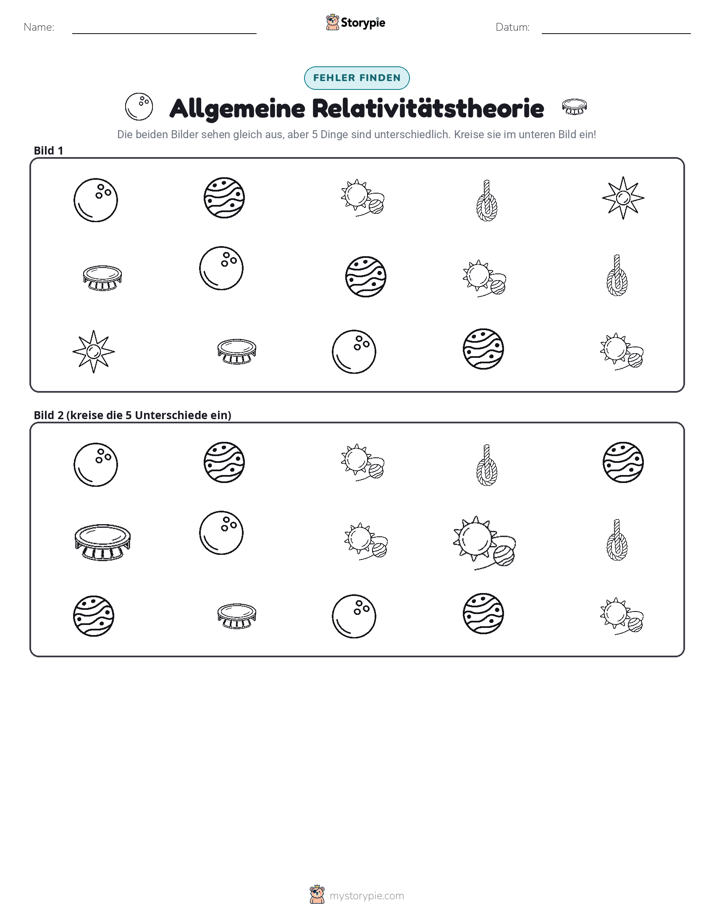 Name: ____ Storypie Datum: ____

FEHLER FINDEN

Allgemeine Relativitätstheorie

Die beiden Bilder sehen gleich aus, aber 5 Dinge sind unterschiedlich. Kreise sie im unteren Bild ein!

Bild 1

Bild 2 (kreise die 5 Unterschiede ein)

mystorypie.com